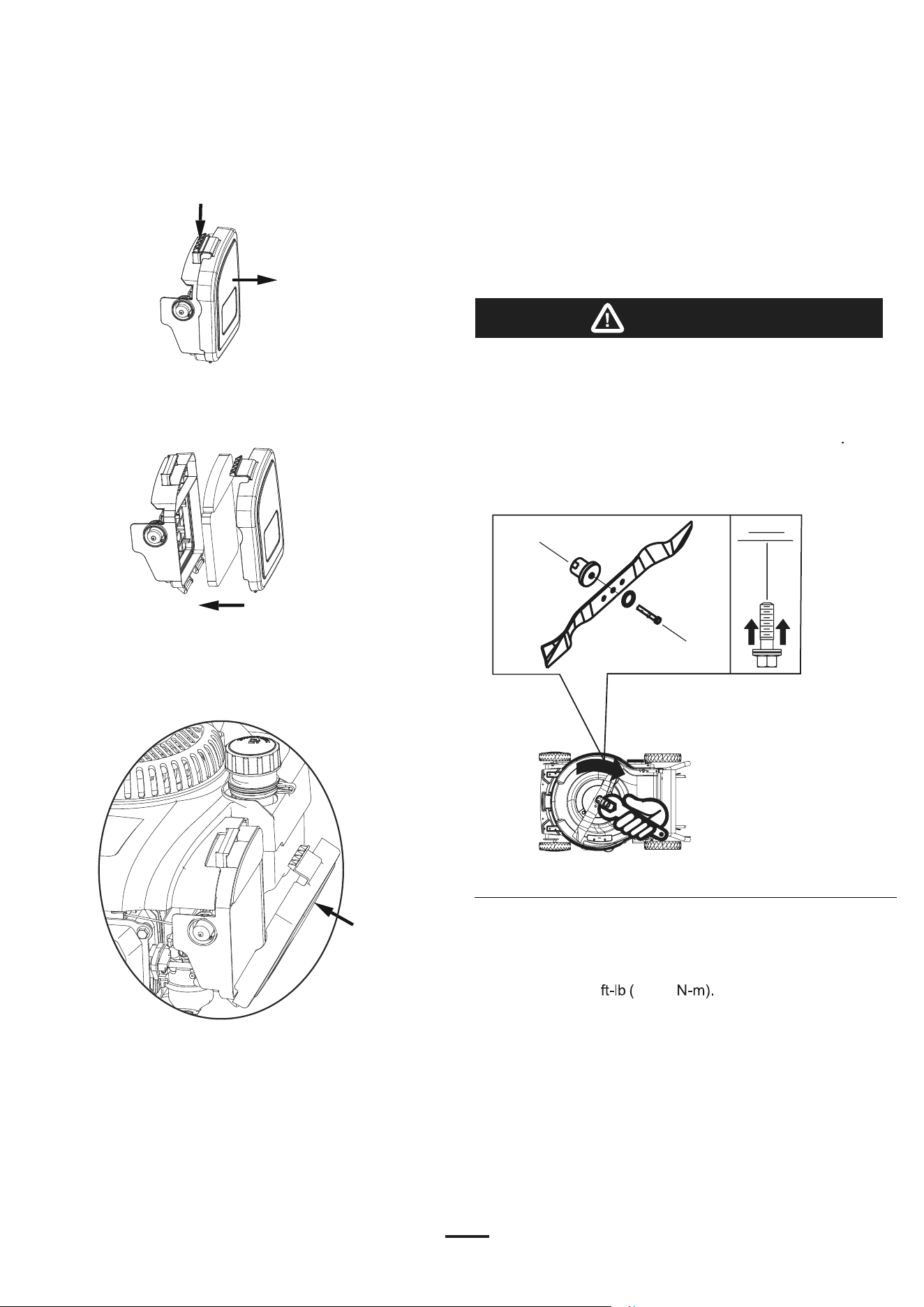 ft-lb (          N-m).